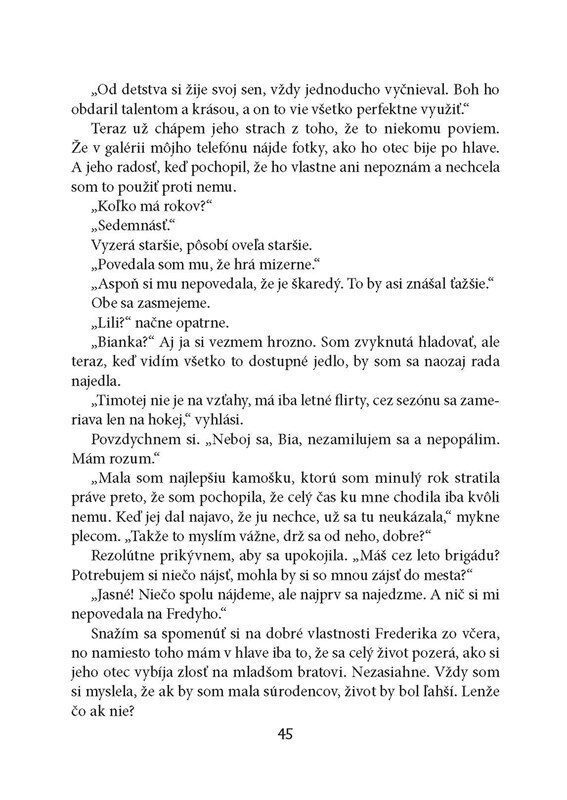 „Od detstva si žije svoj sen, vždy jednoducho vyčnieval. Boh ho obdaril talentom a krásou, a on to vie všetko perfektne využiť.“

Teraz už chápem jeho strach z toho, že to niekomu poviem. Že v galérii môjho telefónu nájde fotky, ako ho otec bije po hlave. A jeho radosť, keď pochopil, že ho vlastne ani nepoznám a nechcela som to použiť proti nemu.

„Koľko má rokov?“

„Sedemnásť.“

Vyzerá staršie, pôsobí oveľa staršie.

„Povedala som mu, že hrá mizerne.“

„Aspoň si mu nepovedala, že je škaredý. To by asi znášal ťažšie.“

Obe sa zasmejeme.

„Lili?“ načne opatrne.

„Bianka?“ Aj ja si vezmem hrozno. Som zvyknutá hladovať, ale teraz, keď vidím všetko to dostupné jedlo, by som sa naozaj rada najedla.

„Timotej nie je na vzťahy, má iba letné flirty, cez sezónu sa zameriava len na hokej,“ vyhlási.

Povzdychnem si. „Neboj sa, Bia, nezamilujem sa a nepopálim. Mám rozum.“

„Mala som najlepšiu kamošku, ktorú som minulý rok stratila práve preto, že som pochopila, že celý čas ku mne chodila iba kvôli nemu. Keď jej dal najavo, že ju nechce, už sa tu neukázala,“ mykne plecom. „Takže to myslím vážne, drž sa od neho, dobre?“

Rezolútne prikývnem, aby sa upokojila. „Máš cez leto brigádu? Potrebujem si niečo nájsť, mohla by si so mnou zájsť do mesta?“

„Jasné! Niečo spolu nájdeme, ale najprv sa najedzme. A nič si mi nepovedala na Fredyho.“

Snažím sa spomenúť si na dobré vlastnosti Frederika zo včera, no namiesto toho mám v hlave iba to, že sa celý život pozerá, ako si jeho otec vybíja zlosť na mladšom bratovi. Nezasiahne. Vždy som si myslela, že ak by som mala súrodencov, život by bol ľahší. Lenže čo ak nie?

45